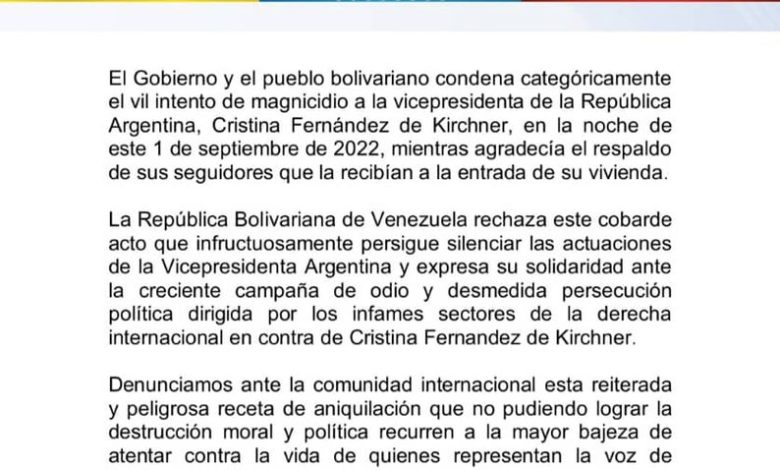 El Gobierno y el pueblo bolivariano condena categóricamente el vil intento de magnicidio a la vicepresidenta de la República Argentina, Cristina Fernández de Kirchner, en la noche de este 1 de septiembre de 2022, mientras agradecía el respaldo de sus seguidores que la recibían a la entrada de su vivienda.

La República Bolivariana de Venezuela rechaza este cobarde acto que infructuosamente persigue silenciar las actuaciones de la Vicepresidenta Argentina y expresa su solidaridad ante la creciente campaña de odio y desmedida persecución política dirigida por los infames sectores de la derecha internacional en contra de Cristina Fernandez de Kirchner.

Denunciamos ante la comunidad internacional esta reiterada y peligrosa receta de aniquilación que no pudiendo lograr la destrucción moral y política recurren a la mayor bajeza de atentar contra la vida de quienes representan la voz de